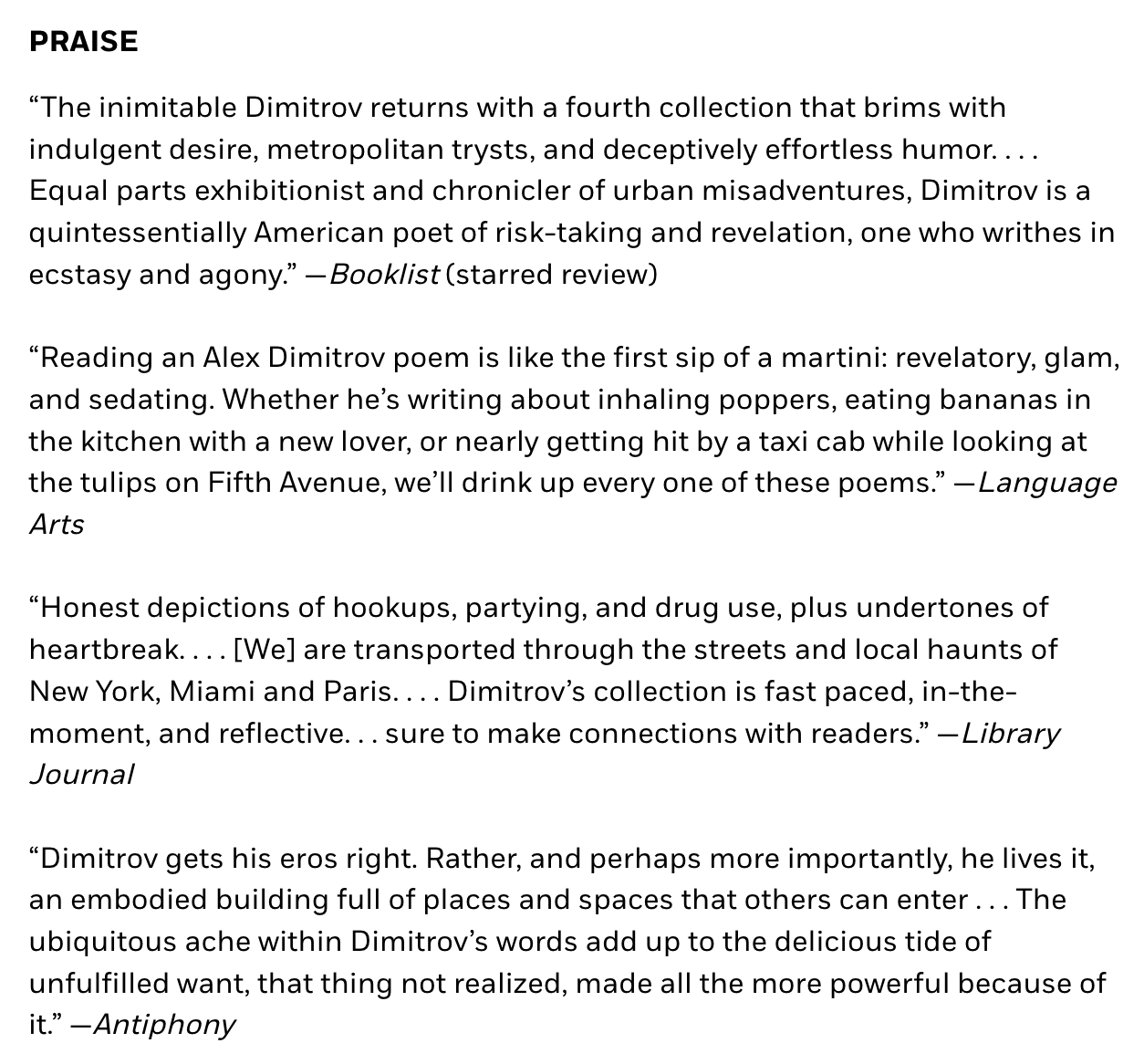 PRAISE

“The inimitable Dimitrov returns with a fourth collection that brims with indulgent desire, metropolitan trysts, and deceptively effortless humor. . . . Equal parts exhibitionist and chronicler of urban misadventures, Dimitrov is a quintessentially American poet of risk-taking and revelation, one who writhes in ecstasy and agony.” —Booklist (starred review)

“Reading an Alex Dimitrov poem is like the first sip of a martini: revelatory, glam, and sedating. Whether he’s writing about inhaling poppers, eating bananas in the kitchen with a new lover, or nearly getting hit by a taxi cab while looking at the tulips on Fifth Avenue, we’ll drink up every one of these poems.” —Language Arts

“Honest depictions of hookups, partying, and drug use, plus undertones of heartbreak. . . . [We] are transported through the streets and local haunts of New York, Miami and Paris. . . . Dimitrov’s collection is fast paced, in-the-moment, and reflective. . . sure to make connections with readers.” —Library Journal

“Dimitrov gets his eros right. Rather, and perhaps more importantly, he lives it, an embodied building full of places and spaces that others can enter . . . The ubiquitous ache within Dimitrov’s words add up to the delicious tide of unfulfilled want, that thing not realized, made all the more powerful because of it.” —Antiphony